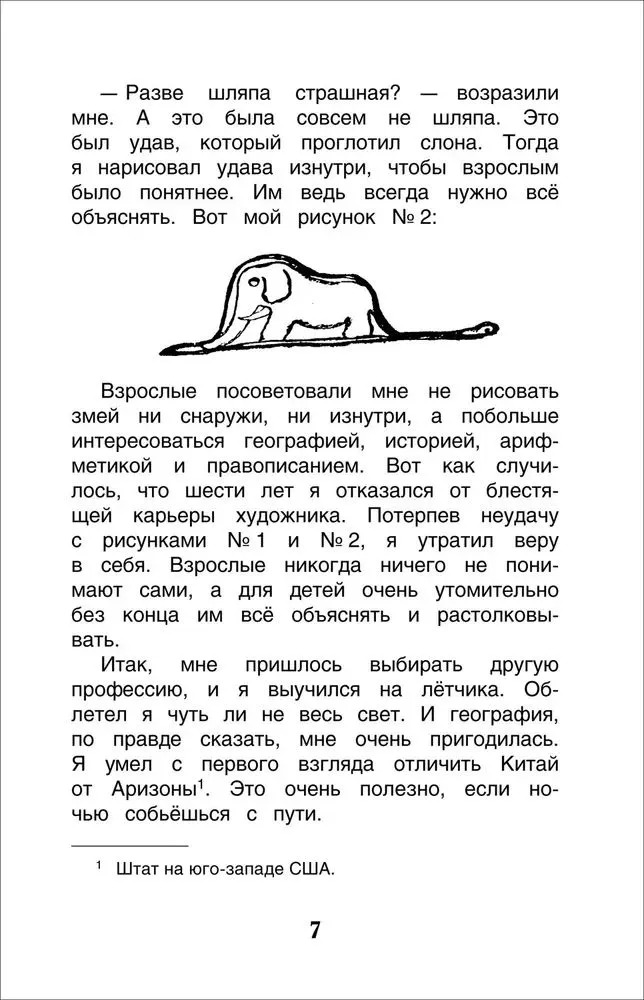 — Разве шляпа страшная? — возразили мне. А это была совсем не шляпа. Это был удав, который проглотил слона. Тогда я нарисовал удава изнутри, чтобы взрослым было понятнее. Им ведь всегда нужно всё объяснять. Вот мой рисунок № 2:

Взрослые посоветовали мне не рисовать змей ни снаружи, ни изнутри, а побольше интересоваться географией, историей, арифметикой и правописанием. Вот как случилось, что шести лет я отказался от блестящей карьеры художника. Потерпев неудачу с рисунками № 1 и № 2, я утратил веру в себя. Взрослые никогда ничего не понимают сами, а для детей очень утомительно без конца им всё объяснять и растолковывать.

Итак, мне пришлось выбирать другую профессию, и я выучился на лётчика. Облетел я чуть ли не весь свет. И география, по правде сказать, мне очень пригодилась. Я умел с первого взгляда отличить Китай от Аризоны$^1$. Это очень полезно, если ночью собьёшься с пути.

$^1$ Штат на юго-западе США.

7